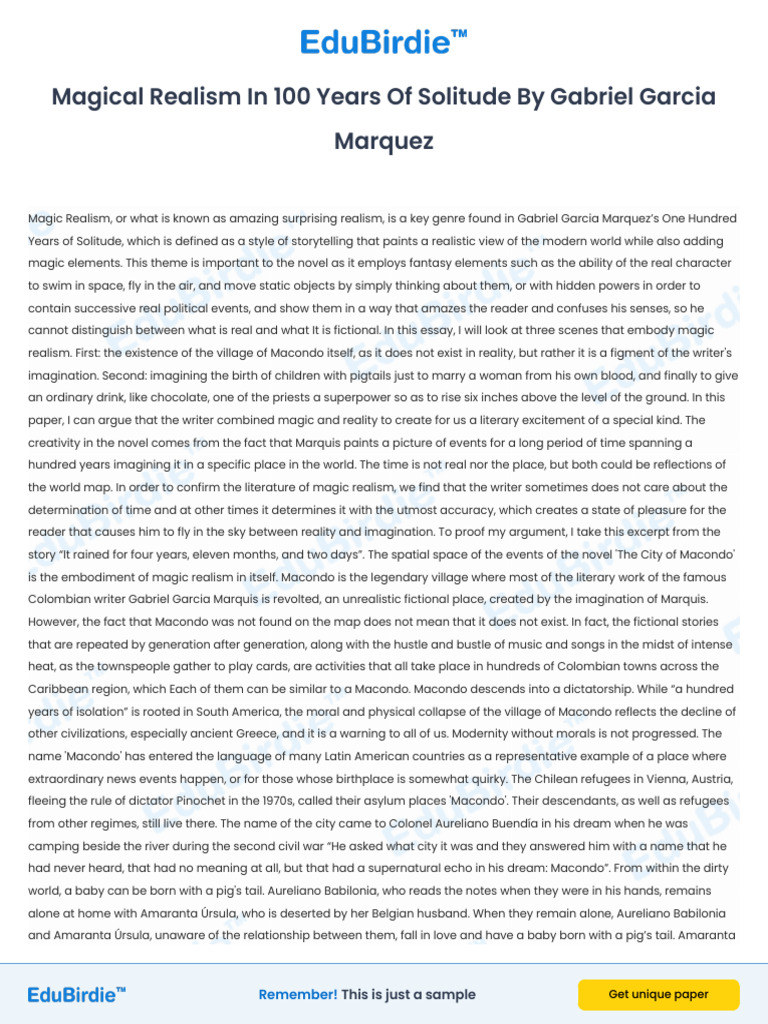 EduBirdie™

Magical Realism In 100 Years Of Solitude By Gabriel Garcia Marquez

Magic Realism, or what is known as amazing surprising realism, is a key genre found in Gabriel Garcia Marquez's One Hundred Years of Solitude, which is defined as a style of storytelling that paints a realistic view of the modern world while also adding magic elements. This theme is important to the novel as it employs fantasy elements such as the ability of the real character to swim in space, fly in the air, and move static objects by simply thinking about them, or with hidden powers in order to contain successive real political events, and show them in a way that amazes the reader and confuses his senses, so he cannot distinguish between what is real and what It is fictional. In this essay, I will look at three scenes that embody magic realism. First: the existence of the village of Macondo itself, as it does not exist in reality, but rather it is a figment of the writer's imagination. Second: imagining the birth of children with pigtails just to marry a woman from his own blood, and finally to give an ordinary drink, like chocolate, one of the priests a superpower so as to rise six inches above the level of the ground. In this paper, I can argue that the writer combined magic and reality to create for us a literary excitement of a special kind. The creativity in the novel comes from the fact that Marquis paints a picture of events for a long period of time spanning a hundred years imagining it in a specific place in the world. The time is not real nor the place, but both could be reflections of the world map. In order to confirm the literature of magic realism, we find that the writer sometimes does not care about the determination of time and at other times it determines it with the utmost accuracy, which creates a state of pleasure for the reader that causes him to fly in the sky between reality and imagination. To proof my argument, I take this excerpt from the story "It rained for four years, eleven months, and two days". The spatial space of the events of the novel 'The City of Macondo' is the embodiment of magic realism in itself. Macondo is the legendary village where most of the literary work of the famous Colombian writer Gabriel Garcia Marquis is revolted, an unrealistic fictional place, created by the imagination of Marquis. However, the fact that Macondo was not found on the map does not mean that it does not exist. In fact, the fictional stories that are repeated by generation after generation, along with the hustle and bustle of music and songs in the midst of intense heat, as the townspeople gather to play cards, are activities that all take place in hundreds of Colombian towns across the Caribbean region, which Each of them can be similar to a Macondo. Macondo descends into a dictatorship. While "a hundred years of isolation" is rooted in South America, the moral and physical collapse of the village of Macondo reflects the decline of other civilizations, especially ancient Greece, and it is a warning to all of us. Modernity without morals is not progressed. The name 'Macondo' has entered the language of many Latin American countries as a representative example of a place where extraordinary news events happen, or for those whose birthplace is somewhat quirky. The Chilean refugees in Vienna, Austria, fleeing the rule of dictator Pinochet in the 1970s, called their asylum places 'Macondo'. Their descendants, as well as refugees from other regimes, still live there. The name of the city came to Colonel Aureliano Buendía in his dream when he was camping beside the river during the second civil war "He asked what city it was and they answered him with a name that he had never heard, that had no meaning at all, but that had a supernatural echo in his dream: Macondo". From within the dirty world, a baby can be born with a pig's tail. Aureliano Babilonia, who reads the notes when they were in his hands, remains alone at home with Amaranta Úrsula, who is deserted by her Belgian husband. When they remain alone, Aureliano Babilonia and Amaranta Úrsula, unaware of the relationship between them, fall in love and have a baby born with a pig's tail. Amaranta

EduBirdie™ Remember! This is just a sample Get unique paper